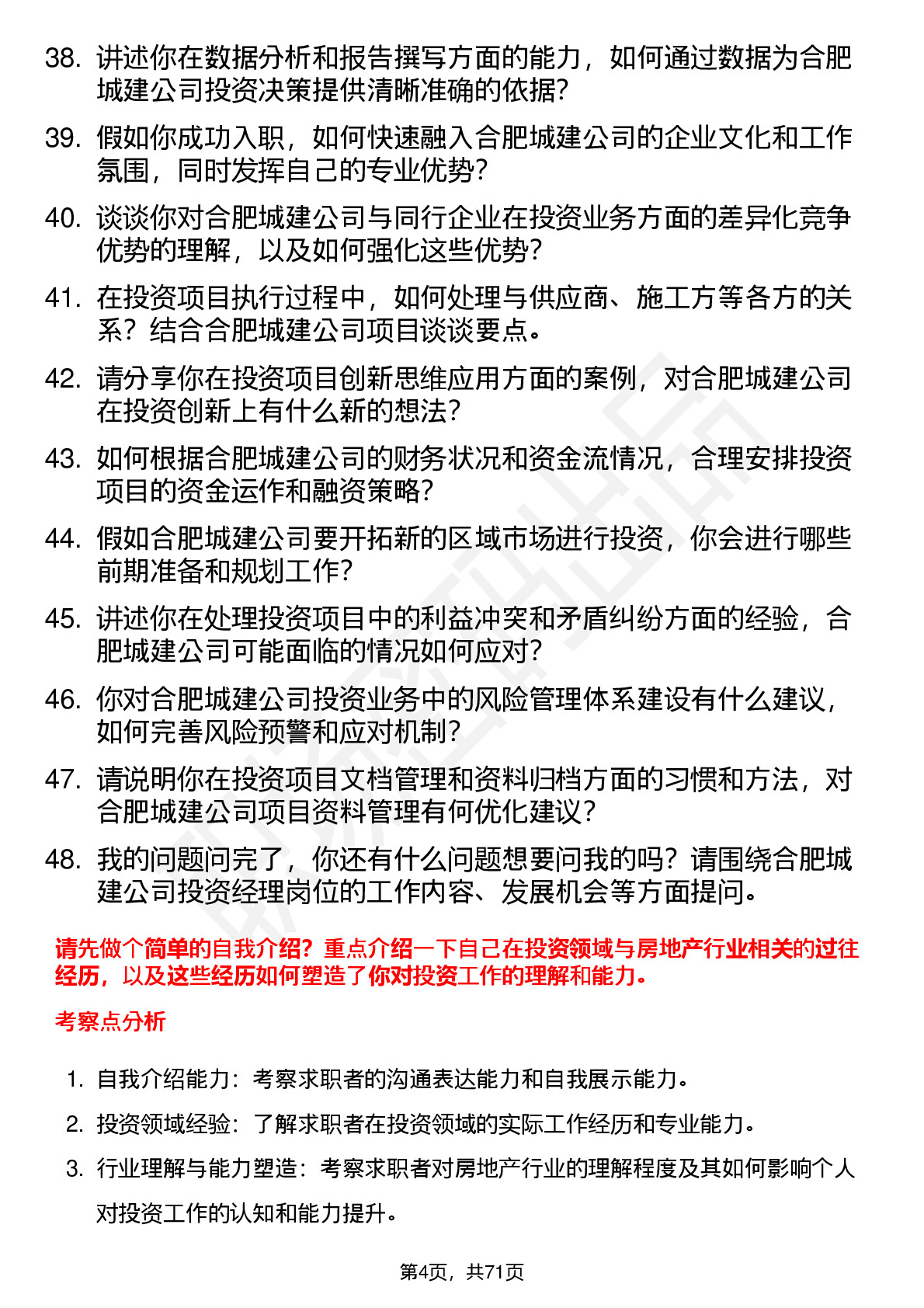 38. 讲述你在数据分析和报告撰写方面的能力，如何通过数据为合肥城建公司投资决策提供清晰准确的依据？

39. 假如你成功入职，如何快速融入合肥城建公司的企业文化和工作氛围，同时发挥自己的专业优势？

40. 谈谈你对合肥城建公司与同行企业在投资业务方面的差异化竞争优势的理解，以及如何强化这些优势？

41. 在投资项目执行过程中，如何处理与供应商、施工方等各方的关系？结合合肥城建公司项目谈谈要点。

42. 请分享你在投资项目创新思维应用方面的案例，对合肥城建公司在投资创新上有什么新的想法？

43. 如何根据合肥城建公司的财务状况和资金流情况，合理安排投资项目的资金运作和融资策略？

44. 假如合肥城建公司要开拓新的区域市场进行投资，你会进行哪些前期准备和规划工作？

45. 讲述你在处理投资项目中的利益冲突和矛盾纠纷方面的经验，合肥城建公司可能面临的情况如何应对？

46. 你对合肥城建公司投资业务中的风险管理体系建设有什么建议，如何完善风险预警和应对机制？

47. 请说明你在投资项目文档管理和资料归档方面的习惯和方法，对合肥城建公司项目资料管理有何优化建议？

48. 我的问题问完了，你还有什么问题想要问我的吗？请围绕合肥城建公司投资经理岗位的工作内容、发展机会等方面提问。

请先做个简单的自我介绍？重点介绍一下自己在投资领域与房地产行业相关的过往经历，以及这些经历如何塑造了你对投资工作的理解和能力。

考察点分析

1. 自我介绍能力：考察求职者的沟通表达能力和自我展示能力。

2. 投资领域经验：了解求职者在投资领域的实际工作经历和专业能力。

3. 行业理解与能力塑造：考察求职者对房地产行业的理解程度及其如何影响个人对投资工作的认知和能力提升。

第4页，共71页